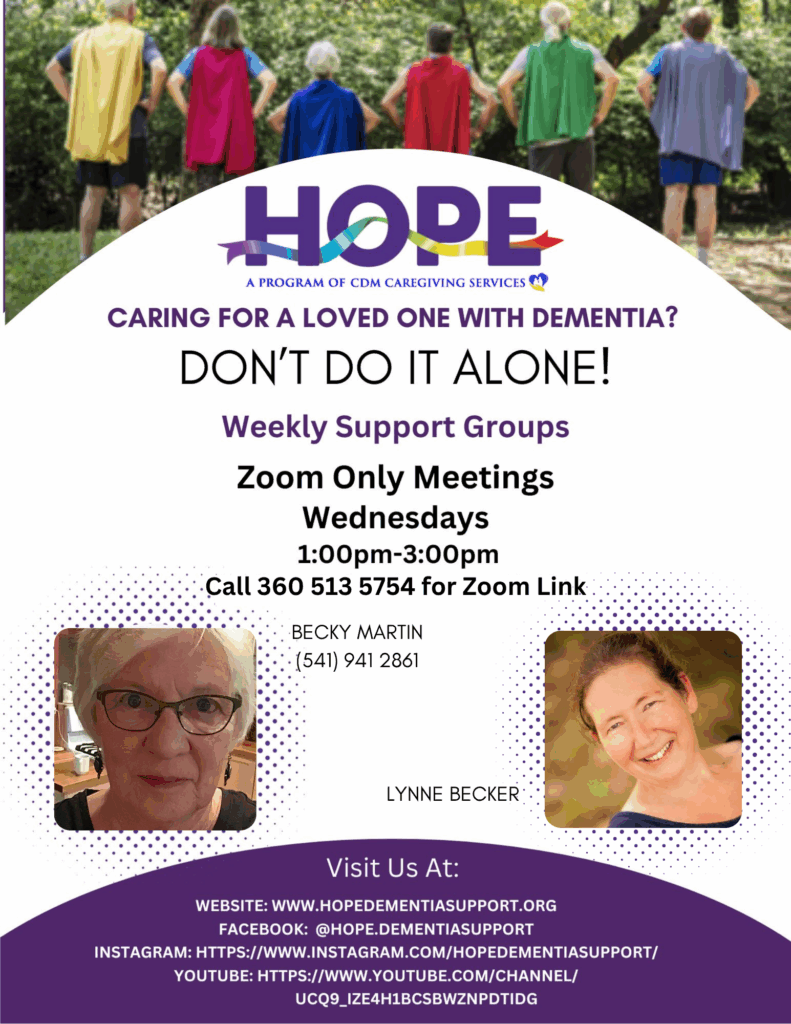 HOPE
A PROGRAM OF CDM CAREGIVING SERVICES

CARING FOR A LOVED ONE WITH DEMENTIA?

DON'T DO IT ALONE!

Weekly Support Groups

Zoom Only Meetings
Wednesdays
1:00pm-3:00pm
Call 360 513 5754 for Zoom Link

BECKY MARTIN
(541) 941 2861

LYNNE BECKER

Visit Us At:

WEBSITE: WWW.HOPEDEMENTIASUPPORT.ORG
FACEBOOK: @HOPE.DEMENTIASUPPORT
INSTAGRAM: HTTPS://WWW.INSTAGRAM.COM/HOPEDEMENTIASUPPORT/
YOUTUBE: HTTPS://WWW.YOUTUBE.COM/CHANNEL/
UCQ9_IZE4H1BCSBWZNPDTIDG